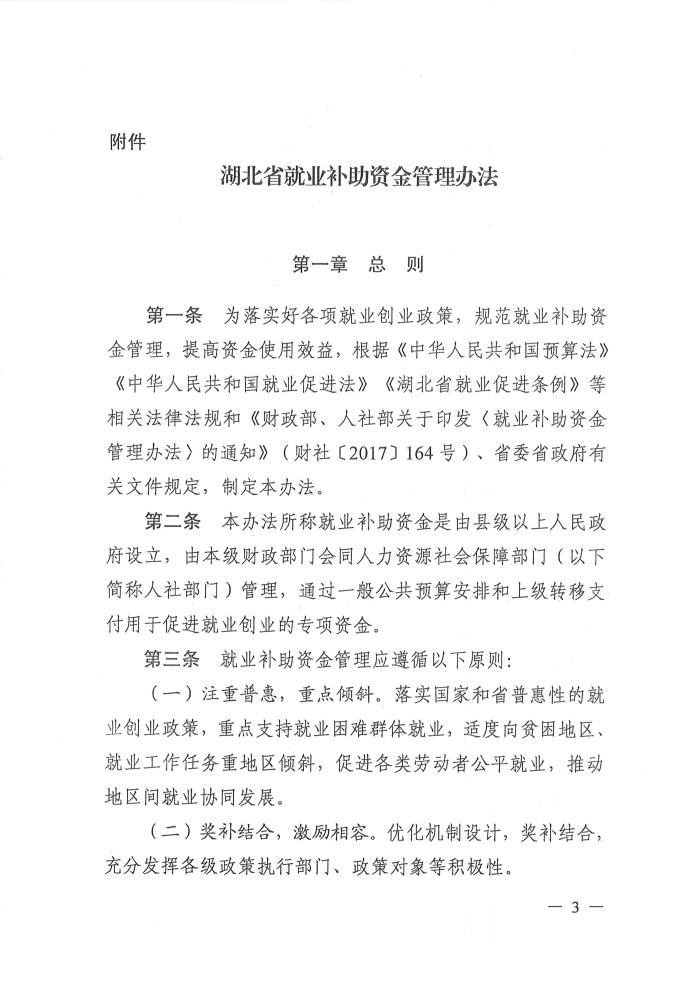 附件

湖北省就业补助资金管理办法

第一章　总　则

第一条　为落实好各项就业创业政策，规范就业补助资金管理，提高资金使用效益，根据《中华人民共和国预算法》《中华人民共和国就业促进法》《湖北省就业促进条例》等相关法律法规和《财政部、人社部关于印发〈就业补助资金管理办法〉的通知》（财社〔2017〕164号）、省委省政府有关文件规定，制定本办法。

第二条　本办法所称就业补助资金是由县级以上人民政府设立，由本级财政部门会同人力资源社会保障部门（以下简称人社部门）管理，通过一般公共预算安排和上级转移支付用于促进就业创业的专项资金。

第三条　就业补助资金管理应遵循以下原则：

（一）注重普惠，重点倾斜。落实国家和省普惠性的就业创业政策，重点支持就业困难群体就业，适度向贫困地区、就业工作任务重地区倾斜，促进各类劳动者公平就业，推动地区间就业协同发展。

（二）奖补结合，激励相容。优化机制设计，奖补结合，充分发挥各级政策执行部门、政策对象等积极性。

— 3 —